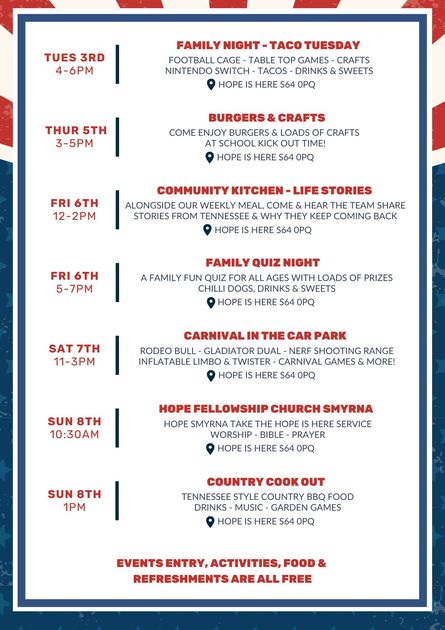 TUES 3RD
4-6PM

FAMILY NIGHT - TACO TUESDAY
FOOTBALL CAGE - TABLE TOP GAMES - CRAFTS
NINTENDO SWITCH - TACOS - DRINKS & SWEETS
HOPE IS HERE S64 0PQ

THUR 5TH
3-5PM

BURGERS & CRAFTS
COME ENJOY BURGERS & LOADS OF CRAFTS AT SCHOOL KICK OUT TIME!
HOPE IS HERE S64 0PQ

FRI 6TH
12-2PM

COMMUNITY KITCHEN - LIFE STORIES
ALONGSIDE OUR WEEKLY MEAL, COME & HEAR THE TEAM SHARE STORIES FROM TENNESSEE & WHY THEY KEEP COMING BACK
HOPE IS HERE S64 0PQ

FRI 6TH
5-7PM

FAMILY QUIZ NIGHT
A FAMILY FUN QUIZ FOR ALL AGES WITH LOADS OF PRIZES
CHILLI DOGS, DRINKS & SWEETS
HOPE IS HERE S64 0PQ

SAT 7TH
11-3PM

CARNIVAL IN THE CAR PARK
RODEO BULL - GLADIATOR DUAL - NERF SHOOTING RANGE
INFLATABLE LIMBO & TWISTER - CARNIVAL GAMES & MORE!
HOPE IS HERE S64 0PQ

SUN 8TH
10:30AM

HOPE FELLOWSHIP CHURCH SMYRNA
HOPE SMYRNA TAKE THE HOPE IS HERE SERVICE
WORSHIP - BIBLE - PRAYER
HOPE IS HERE S64 0PQ

SUN 8TH
1PM

COUNTRY COOK OUT
TENNESSEE STYLE COUNTRY BBQ FOOD
DRINKS - MUSIC - GARDEN GAMES
HOPE IS HERE S64 0PQ

EVENTS ENTRY, ACTIVITIES, FOOD & REFRESHMENTS ARE ALL FREE